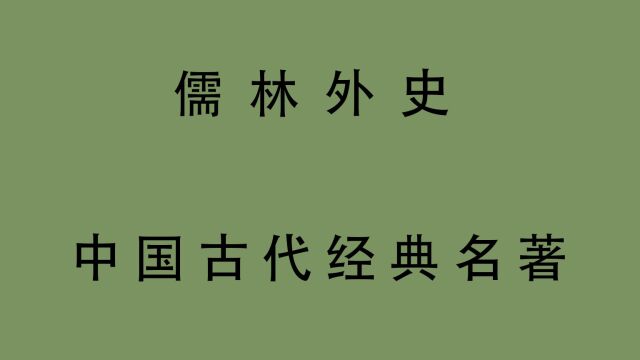 儒林外史

中国古代经典名著